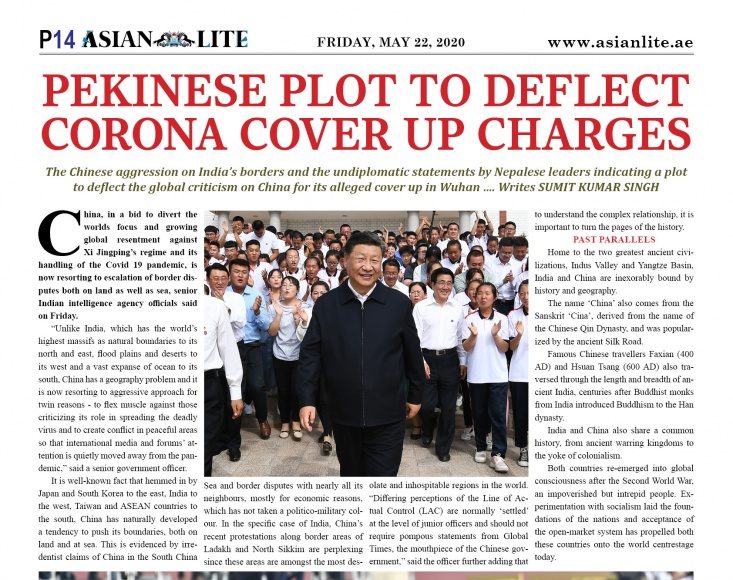 P14 ASIAN LITE

FRIDAY, MAY 22, 2020

www.asianlite.ae

PEKINESE PLOT TO DEFLECT CORONA COVER UP CHARGES

The Chinese aggression on India's borders and the undiplomatic statements by Nepalese leaders indicating a plot to deflect the global criticism on China for its alleged cover up in Wuhan .... Writes SUMIT KUMAR SINGH

China, in a bid to divert the worlds focus and growing global resentment against Xi Jingping's regime and its handling of the Covid 19 pandemic, is now resorting to escalation of border disputes both on land as well as sea, senior Indian intelligence agency officials said on Friday.

"Unlike India, which has the world's highest massifs as natural boundaries to its north and east, flood plains and deserts to its west and a vast expanse of ocean to its south, China has a geography problem and it is now resorting to aggressive approach for twin reasons - to flex muscle against those criticizing its role in spreading the deadly virus and to create conflict in peaceful areas so that international media and forums' attention is quietly moved away from the pandemic," said a senior government officer.

It is well-known fact that hemmed in by Japan and South Korea to the east, India to the west, Taiwan and ASEAN countries to the south, China has naturally developed a tendency to push its boundaries, both on land and at sea. This is evidenced by irredentist claims of China in the South China Sea and border disputes with nearly all its neighbours, mostly for economic reasons, which has not taken a politico-military colour. In the specific case of India, China's recent protestations along border areas of Ladakh and North Sikkim are perplexing since these areas are amongst the most desolate and inhospitable regions in the world. "Differing perceptions of the Line of Actual Control (LAC) are normally 'settled' at the level of junior officers and should not require pompous statements from Global Times, the mouthpiece of the Chinese government," said the officer further adding that to understand the complex relationship, it is important to turn the pages of the history.

PAST PARALLELS

Home to the two greatest ancient civilizations, Indus Valley and Yangtze Basin, India and China are inexorably bound by history and geography.

The name 'China' also comes from the Sanskrit 'Cina', derived from the name of the Chinese Qin Dynasty, and was popularized by the ancient Silk Road.

Famous Chinese travellers Faxian (400 AD) and Hsuan Tsang (600 AD) also traversed through the length and breadth of ancient India, centuries after Buddhist monks from India introduced Buddhism to the Han dynasty.

India and China also share a common history, from ancient warring kingdoms to the yoke of colonialism.

Both countries re-emerged into global consciousness after the Second World War, an impoverished but intrepid people. Experimentation with socialism laid the foundations of the nations and acceptance of the open-market system has propelled both these countries onto the world centrestage today.